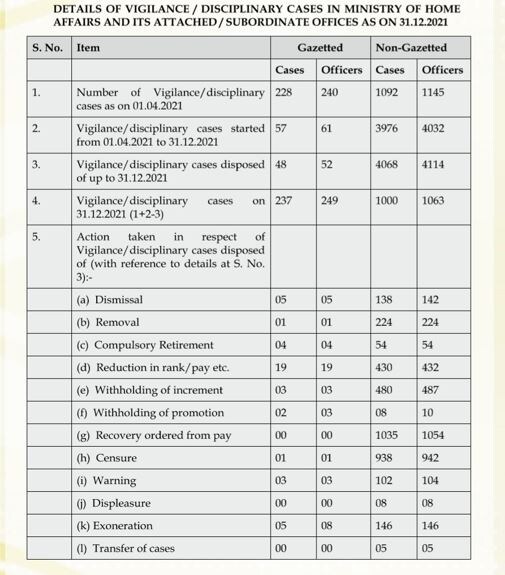 DETAILS OF VIGILANCE / DISCIPLINARY CASES IN MINISTRY OF HOME AFFAIRS AND ITS ATTACHED / SUBORDINATE OFFICES AS ON 31.12.2021

| S. No. | Item | Gazetted | | Non-Gazetted | |
|---|---|---|---|---|---|
| | | Cases | Officers | Cases | Officers |
| 1. | Number of Vigilance/disciplinary cases as on 01.04.2021 | 228 | 240 | 1092 | 1145 |
| 2. | Vigilance/disciplinary cases started from 01.04.2021 to 31.12.2021 | 57 | 61 | 3976 | 4032 |
| 3. | Vigilance/disciplinary cases disposed of up to 31.12.2021 | 48 | 52 | 4068 | 4114 |
| 4. | Vigilance/disciplinary cases on 31.12.2021 (1+2-3) | 237 | 249 | 1000 | 1063 |
| 5. | Action taken in respect of Vigilance/disciplinary cases disposed of (with reference to details at S. No. 3):- | | | | |
| | (a) Dismissal | 05 | 05 | 138 | 142 |
| | (b) Removal | 01 | 01 | 224 | 224 |
| | (c) Compulsory Retirement | 04 | 04 | 54 | 54 |
| | (d) Reduction in rank/pay etc. | 19 | 19 | 430 | 432 |
| | (e) Withholding of increment | 03 | 03 | 480 | 487 |
| | (f) Withholding of promotion | 02 | 03 | 08 | 10 |
| | (g) Recovery ordered from pay | 00 | 00 | 1035 | 1054 |
| | (h) Censure | 01 | 01 | 938 | 942 |
| | (i) Warning | 03 | 03 | 102 | 104 |
| | (j) Displeasure | 00 | 00 | 08 | 08 |
| | (k) Exoneration | 05 | 08 | 146 | 146 |
| | (l) Transfer of cases | 00 | 00 | 05 | 05 |